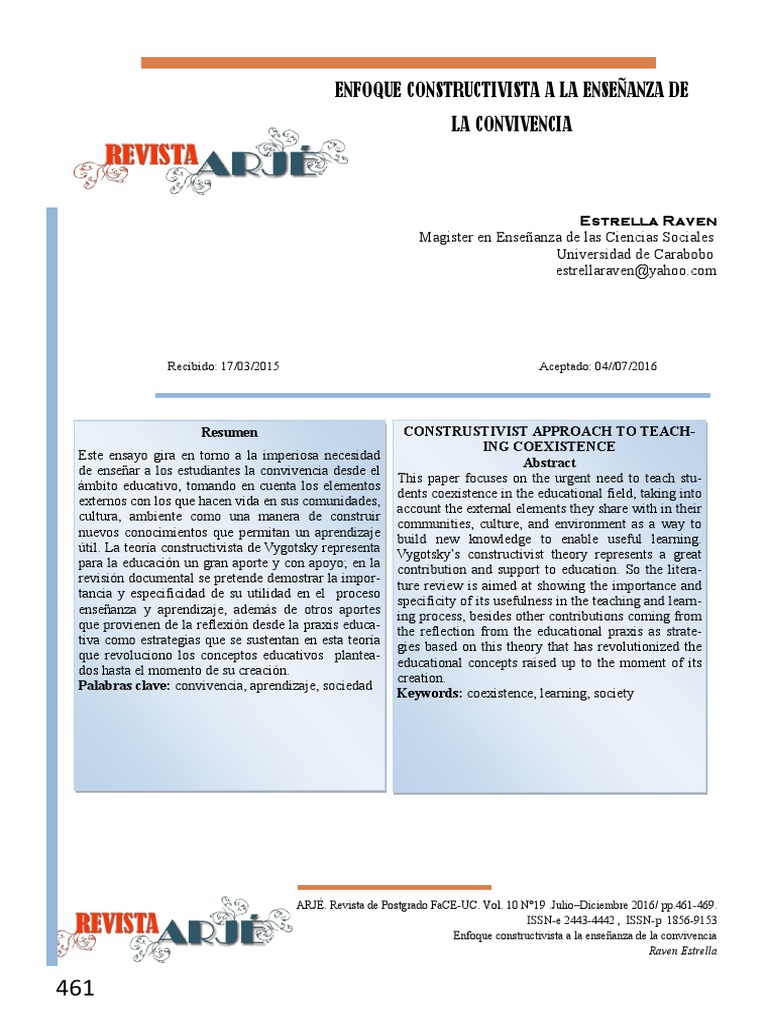 ENFOQUE CONSTRUCTIVISTA A LA ENSEÑANZA DE LA CONVIVENCIA

REVISTA ARJÉ

Estrella Raven
Magister en Enseñanza de las Ciencias Sociales
Universidad de Carabobo
estrellaraven@yahoo.com

Recibido: 17/03/2015

Aceptado: 04//07/2016

Resumen
Este ensayo gira en torno a la imperiosa necesidad de enseñar a los estudiantes la convivencia desde el ámbito educativo, tomando en cuenta los elementos externos con los que hacen vida en sus comunidades, cultura, ambiente como una manera de construir nuevos conocimientos que permitan un aprendizaje útil. La teoría constructivista de Vygotsky representa para la educación un gran aporte y con apoyo; en la revisión documental se pretende demostrar la importancia y especificidad de su utilidad en el proceso enseñanza y aprendizaje, además de otros aportes que provienen de la reflexión desde la praxis educativa como estrategias que se sustentan en esta teoría que revoluciono los conceptos educativos planteados hasta el momento de su creación.
Palabras clave: convivencia, aprendizaje, sociedad

CONSTRUSTIVIST APPROACH TO TEACHING COEXISTENCE
Abstract
This paper focuses on the urgent need to teach students coexistence in the educational field, taking into account the external elements they share with in their communities, culture, and environment as a way to build new knowledge to enable useful learning. Vygotsky's constructivist theory represents a great contribution and support to education. So the literature review is aimed at showing the importance and specificity of its usefulness in the teaching and learning process, besides other contributions coming from the reflection from the educational praxis as strategies based on this theory that has revolutionized the educational concepts raised up to the moment of its creation.
Keywords: coexistence, learning, society

REVISTA ARJÉ

ARJÉ. Revista de Postgrado FaCE-UC. Vol. 10 N°19 Julio–Diciembre 2016/ pp.461-469.
ISSN-e 2443-4442 , ISSN-p 1856-9153
Enfoque constructivista a la enseñanza de la convivencia
Raven Estrella

461